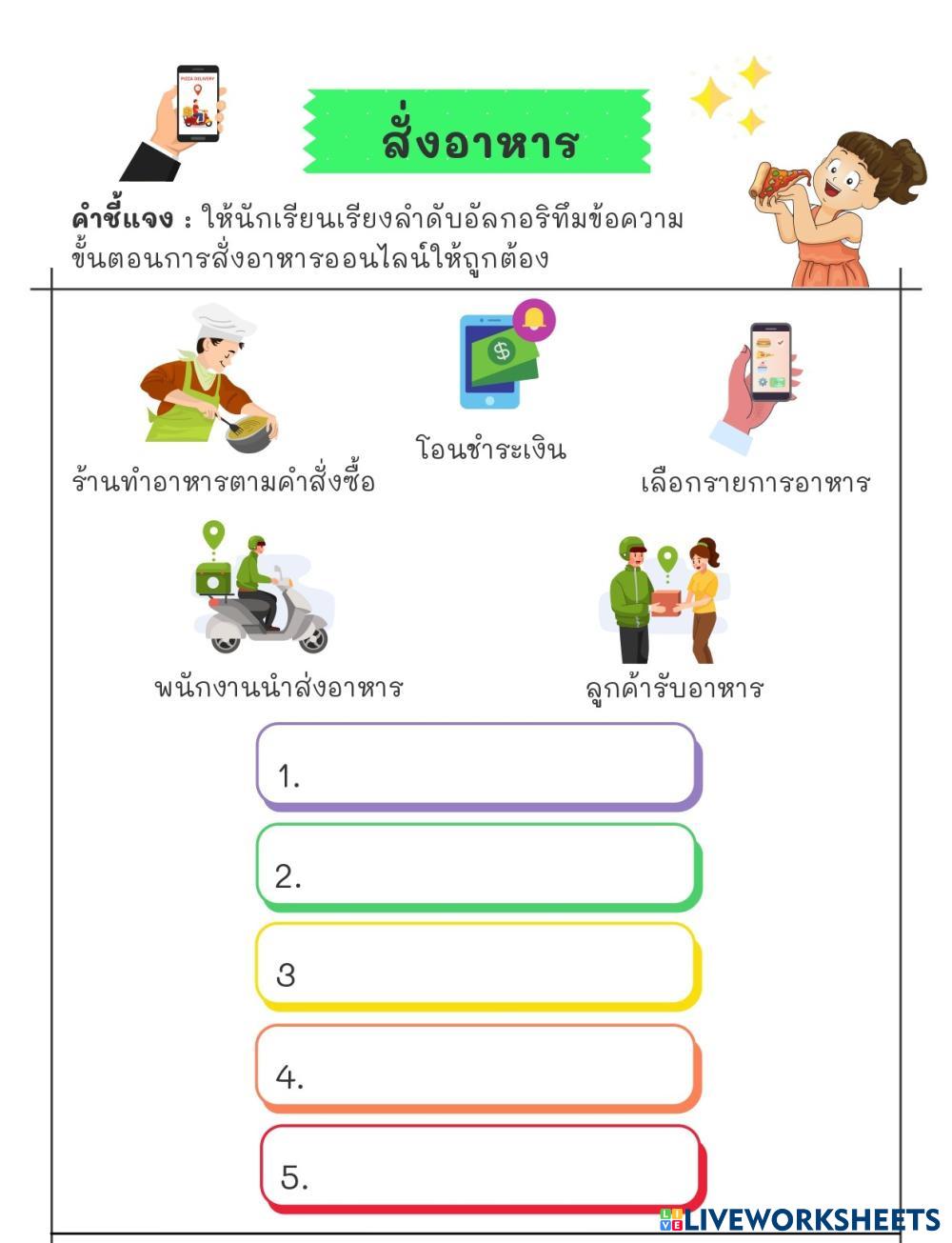 PIZZA DELIVERY

สั่งอาหาร

คำชี้แจง : ให้นักเรียนเรียงลำดับอัลกอริทึมข้อความขั้นตอนการสั่งอาหารออนไลน์ให้ถูกต้อง

ร้านทำอาหารตามคำสั่งซื้อ

โอนชำระเงิน

เลือกรายการอาหาร

พนักงานนำส่งอาหาร

ลูกค้ารับอาหาร

1.

2.

3

4.

5.

LIVEWORKSHEETS